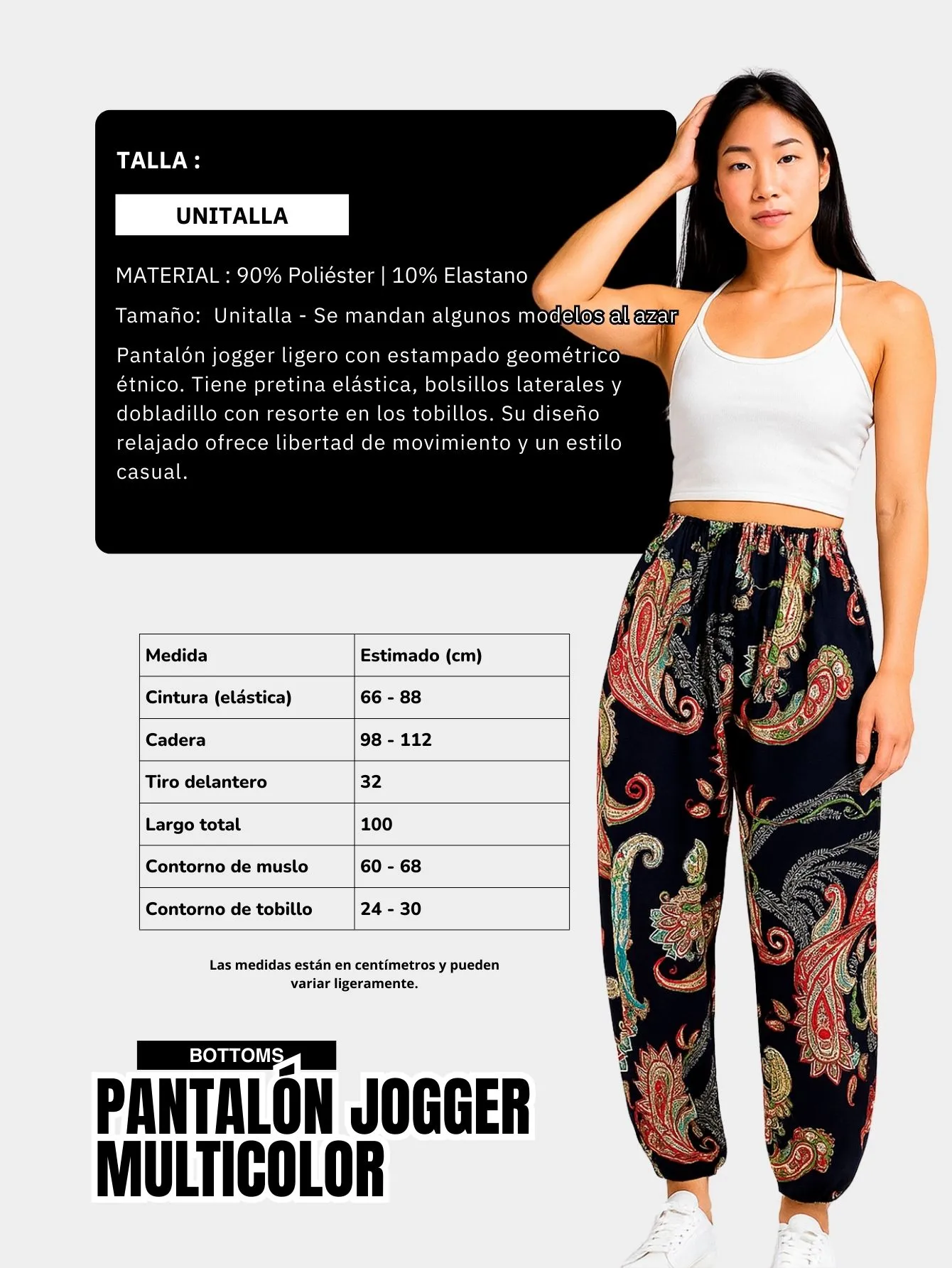 TALLA :

UNITALLA

MATERIAL : 90% Poliéster | 10% Elastano

Tamaño: Unitalla - Se mandan algunos modelos al azar

Pantalón jogger ligero con estampado geométrico étnico. Tiene pretina elástica, bolsillos laterales y dobladillo con resorte en los tobillos. Su diseño relajado ofrece libertad de movimiento y un estilo casual.

| Medida | Estimado (cm) |
|---|---|
| Cintura (elástica) | 66 - 88 |
| Cadera | 98 - 112 |
| Tiro delantero | 32 |
| Largo total | 100 |
| Contorno de muslo | 60 - 68 |
| Contorno de tobillo | 24 - 30 |

Las medidas están en centímetros y pueden variar ligeramente.

BOTTOMS

PANTALÓN JOGGER MULTICOLOR